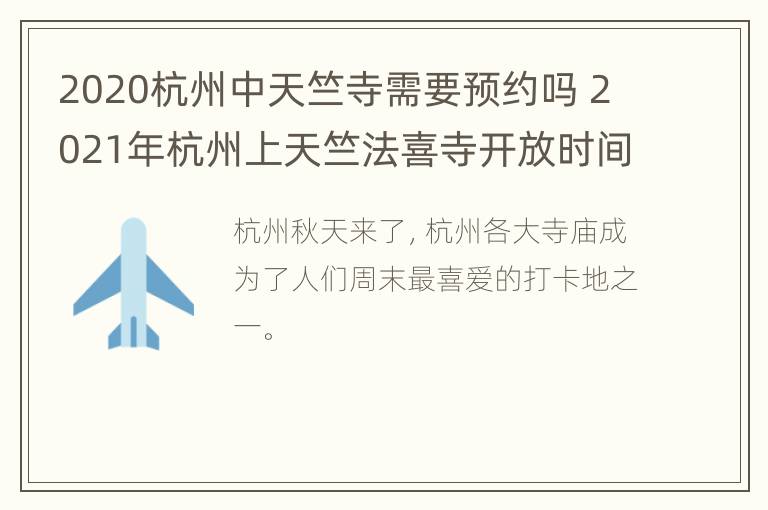 2020杭州中天竺寺需要预约吗 2021年杭州上天竺法喜寺开放时间

杭州秋天来了, 杭州各大寺庙成为了人们周末最喜爱的打卡地之一。